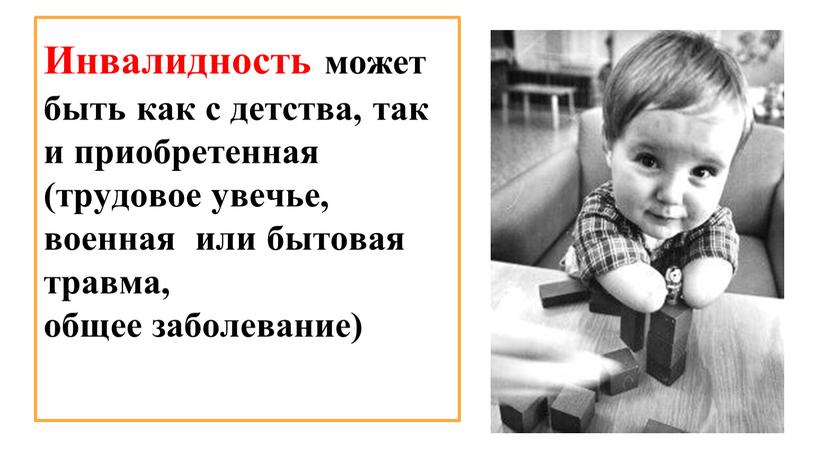 Инвалидность может быть как с детства, так и приобретенная (трудовое увечье, военная или бытовая травма,
общее заболевание)